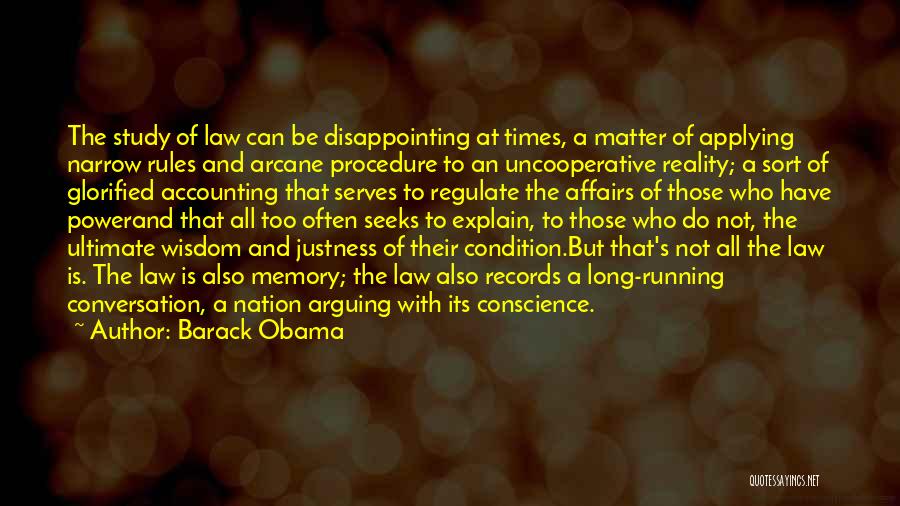 The study of law can be disappointing at times, a matter of applying narrow rules and arcane procedure to an uncooperative reality; a sort of glorified accounting that serves to regulate the affairs of those who have powerand that all too often seeks to explain, to those who do not, the ultimate wisdom and justness of their condition.But that's not all the law is. The law is also memory; the law also records a long-running conversation, a nation arguing with its conscience.

~ Author: Barack Obama

QUOTESSAYINGS.NET